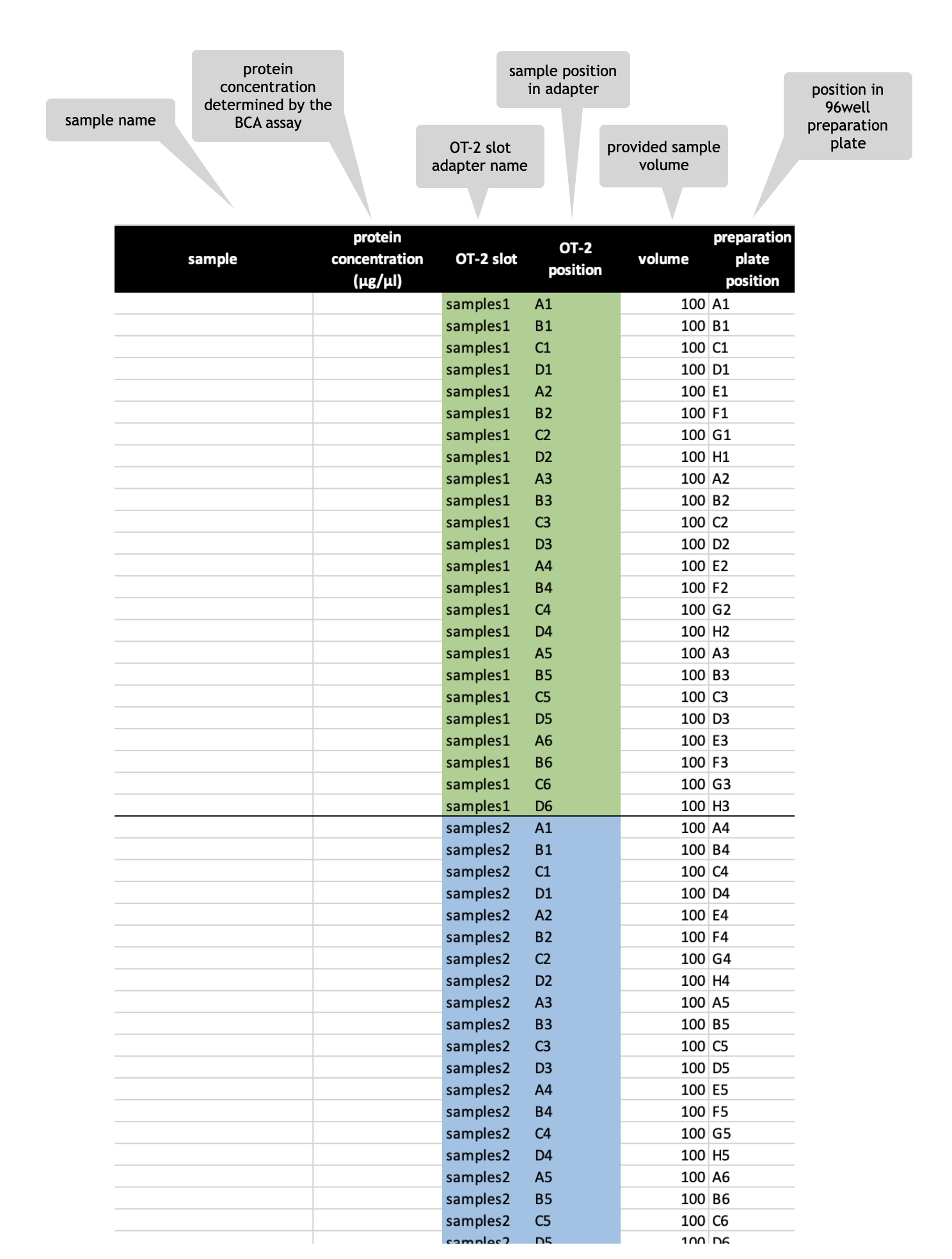 sample name

protein concentration determined by the BCA assay

OT-2 slot adapter name

sample position in adapter

provided sample volume

position in 96well preparation plate

| sample | protein concentration (µg/µl) | OT-2 slot | OT-2 position | volume | preparation plate position |
|---|---|---|---|---|---|
| | | samples1 | A1 | 100 | A1 |
| | | samples1 | B1 | 100 | B1 |
| | | samples1 | C1 | 100 | C1 |
| | | samples1 | D1 | 100 | D1 |
| | | samples1 | A2 | 100 | E1 |
| | | samples1 | B2 | 100 | F1 |
| | | samples1 | C2 | 100 | G1 |
| | | samples1 | D2 | 100 | H1 |
| | | samples1 | A3 | 100 | A2 |
| | | samples1 | B3 | 100 | B2 |
| | | samples1 | C3 | 100 | C2 |
| | | samples1 | D3 | 100 | D2 |
| | | samples1 | A4 | 100 | E2 |
| | | samples1 | B4 | 100 | F2 |
| | | samples1 | C4 | 100 | G2 |
| | | samples1 | D4 | 100 | H2 |
| | | samples1 | A5 | 100 | A3 |
| | | samples1 | B5 | 100 | B3 |
| | | samples1 | C5 | 100 | C3 |
| | | samples1 | D5 | 100 | D3 |
| | | samples1 | A6 | 100 | E3 |
| | | samples1 | B6 | 100 | F3 |
| | | samples1 | C6 | 100 | G3 |
| | | samples1 | D6 | 100 | H3 |
| | | samples2 | A1 | 100 | A4 |
| | | samples2 | B1 | 100 | B4 |
| | | samples2 | C1 | 100 | C4 |
| | | samples2 | D1 | 100 | D4 |
| | | samples2 | A2 | 100 | E4 |
| | | samples2 | B2 | 100 | F4 |
| | | samples2 | C2 | 100 | G4 |
| | | samples2 | D2 | 100 | H4 |
| | | samples2 | A3 | 100 | A5 |
| | | samples2 | B3 | 100 | B5 |
| | | samples2 | C3 | 100 | C5 |
| | | samples2 | D3 | 100 | D5 |
| | | samples2 | A4 | 100 | E5 |
| | | samples2 | B4 | 100 | F5 |
| | | samples2 | C4 | 100 | G5 |
| | | samples2 | D4 | 100 | H5 |
| | | samples2 | A5 | 100 | A6 |
| | | samples2 | B5 | 100 | B6 |
| | | samples2 | C5 | 100 | C6 |
| | | samples2 | D5 | 100 | D6 |